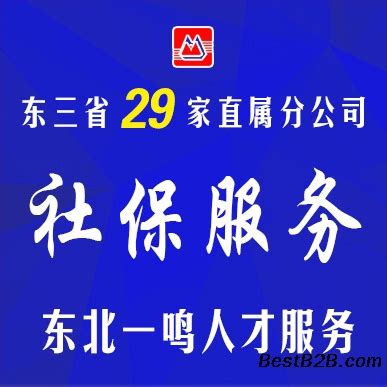 东三省 29 家直属分公司

社保服务

东北一鸣人才服务

BestB2B.com